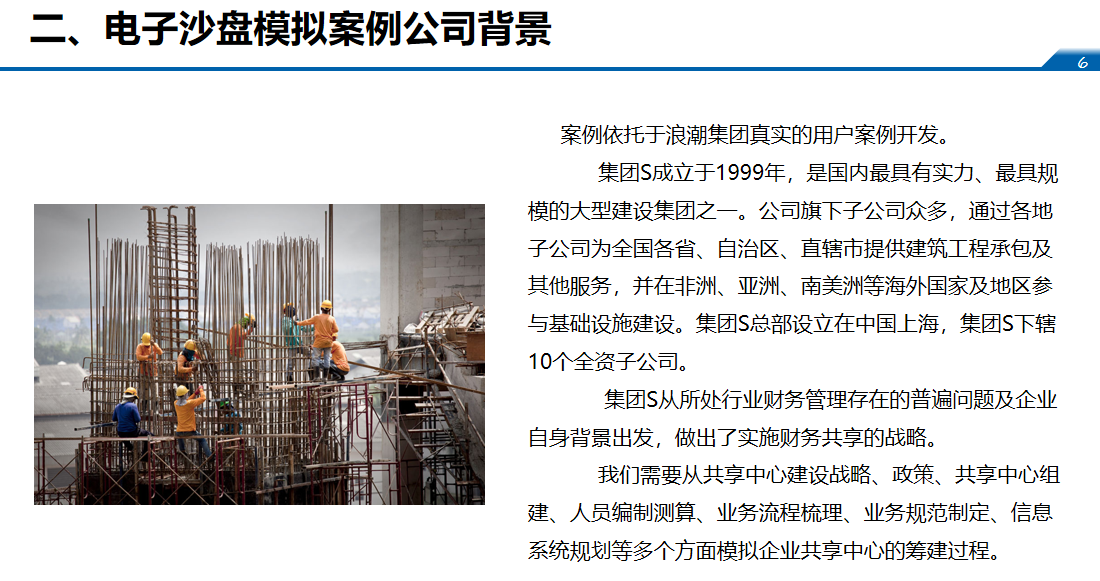 二、电子沙盘模拟案例公司背景

6

案例依托于浪潮集团真实的用户案例开发。

集团S成立于1999年，是国内最具有实力、最具规模的大型建设集团之一。公司旗下子公司众多，通过各地子公司为全国各省、自治区、直辖市提供建筑工程承包及其他服务，并在非洲、亚洲、南美洲等海外国家及地区参与基础设施建设。集团S总部设立在中国上海，集团S下辖10个全资子公司。

集团S从所处行业财务管理存在的普遍问题及企业自身背景出发，做出了实施财务共享的战略。

我们需要从共享中心建设战略、政策、共享中心组建、人员编制测算、业务流程梳理、业务规范制定、信息系统规划等多个方面模拟企业共享中心的筹建过程。